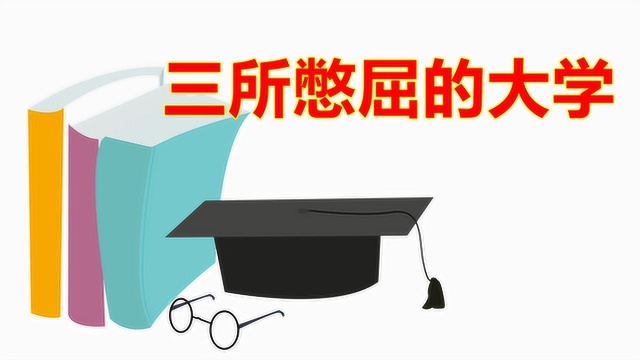 三所憋屈的大学